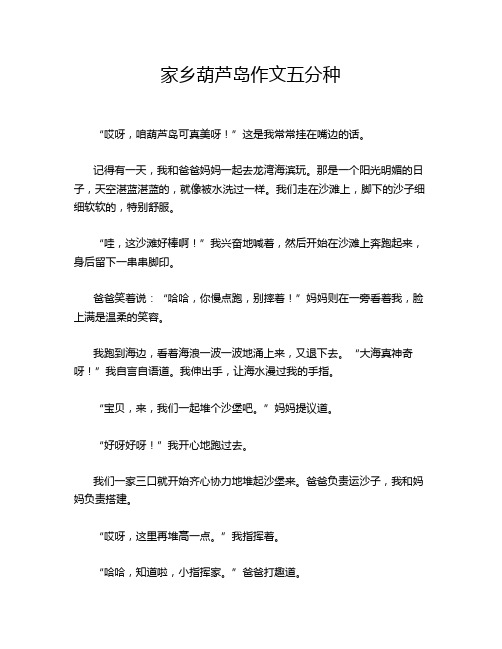 家乡葫芦岛作文五分种

“哎呀，咱葫芦岛可真美呀！”这是我常常挂在嘴边的话。

记得有一天，我和爸爸妈妈一起去龙湾海滨玩。那是一个阳光明媚的日子，天空湛蓝湛蓝的，就像被水洗过一样。我们走在沙滩上，脚下的沙子细细软软的，特别舒服。

“哇，这沙滩好棒啊！”我兴奋地喊着，然后开始在沙滩上奔跑起来，身后留下一串串脚印。

爸爸笑着说：“哈哈，你慢点跑，别摔着！”妈妈则在一旁看着我，脸上满是温柔的笑容。

我跑到海边，看着海浪一波一波地涌上来，又退下去。“大海真神奇呀！”我自言自语道。我伸出手，让海水漫过我的手指。

“宝贝，来，我们一起堆个沙堡吧。”妈妈提议道。

“好呀好呀！”我开心地跑过去。

我们一家三口就开始齐心协力地堆起沙堡来。爸爸负责运沙子，我和妈妈负责搭建。

“哎呀，这里再堆高一点。”我指挥着。

“哈哈，知道啦，小指挥家。”爸爸打趣道。